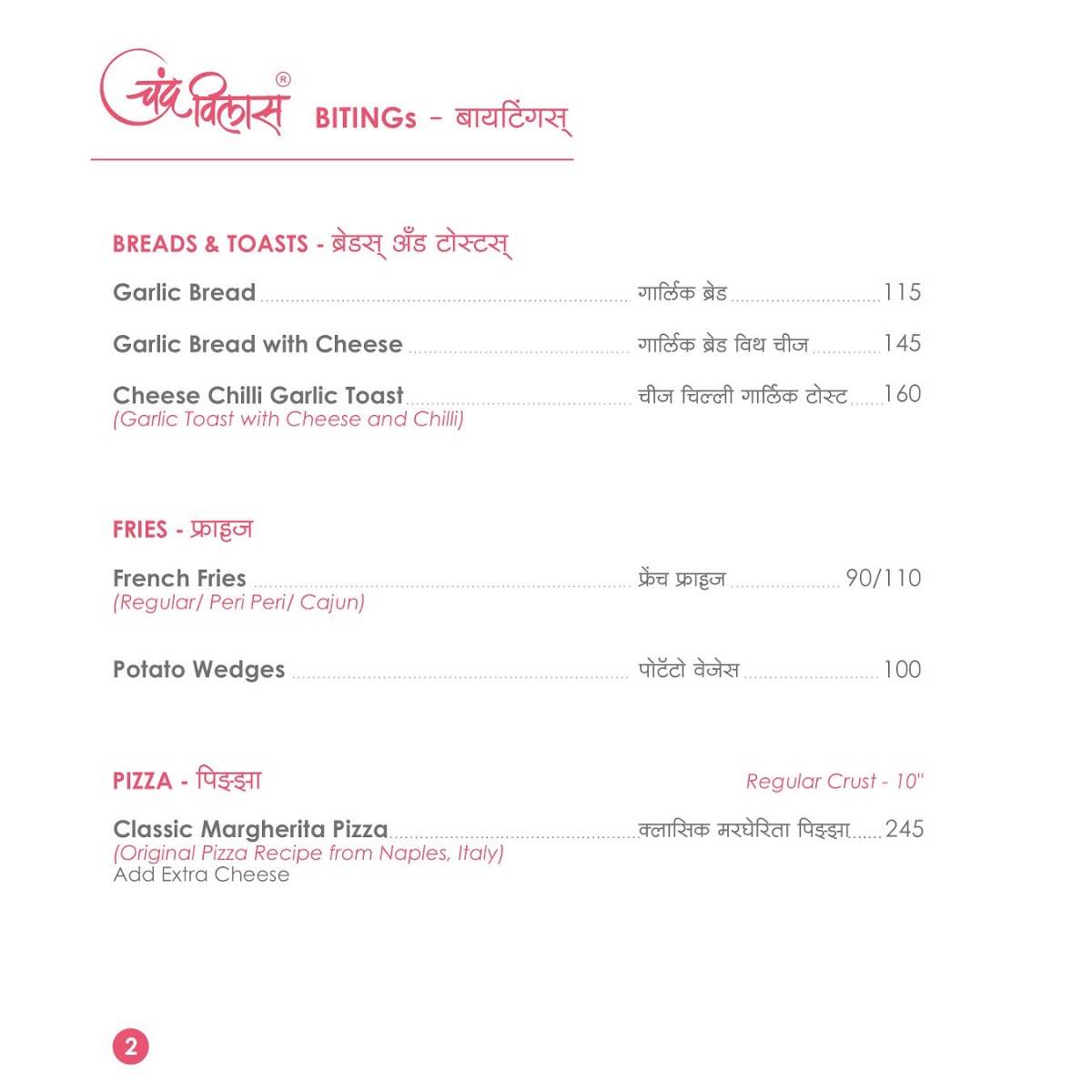 चंद्रविलास® BITINGs - बायटिंगस्

BREADS & TOASTS - ब्रेडस् अँड टोस्टस्

Garlic Bread ........ गार्लिक ब्रेड ........ 115

Garlic Bread with Cheese ........ गार्लिक ब्रेड विथ चीज ........ 145

Cheese Chilli Garlic Toast ........ चीज चिल्ली गार्लिक टोस्ट ........ 160
(Garlic Toast with Cheese and Chilli)

FRIES - फ्राइज

French Fries ........ फ्रेंच फ्राइज ........ 90/110
(Regular/ Peri Peri/ Cajun)

Potato Wedges ........ पोटॅटो वेजेस ........ 100

PIZZA - पिझ्झा

Regular Crust - 10"

Classic Margherita Pizza ........ क्लासिक मरघेरिता पिझ्झा ........ 245
(Original Pizza Recipe from Naples, Italy)
Add Extra Cheese

2